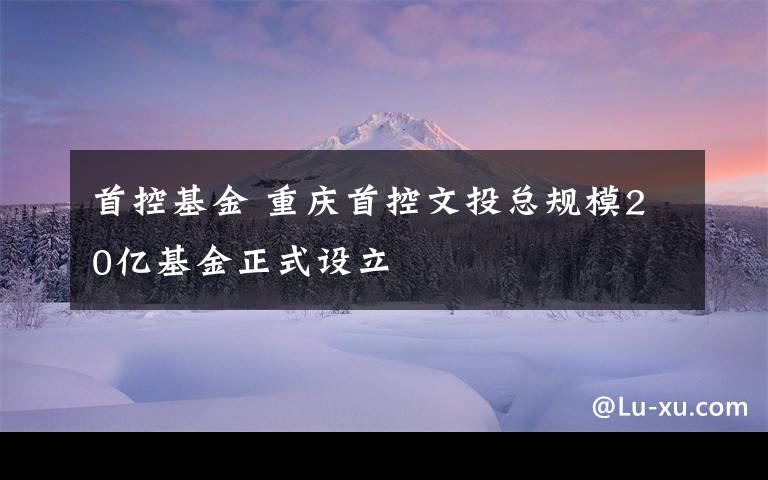 首控基金 重庆首控文投总规模20亿基金正式设立

@Lu-xu.com